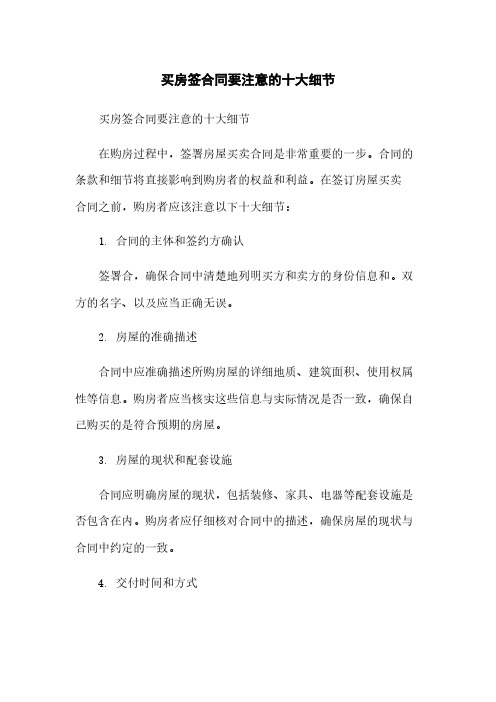 买房签合同要注意的十大细节

买房签合同要注意的十大细节

在购房过程中，签署房屋买卖合同是非常重要的一步。合同的条款和细节将直接影响到购房者的权益和利益。在签订房屋买卖合同之前，购房者应该注意以下十大细节：

1. 合同的主体和签约方确认

签署合，确保合同中清楚地列明买方和卖方的身份信息和。双方的名字、以及应当正确无误。

2. 房屋的准确描述

合同中应准确描述所购房屋的详细地质、建筑面积、使用权属性等信息。购房者应当核实这些信息与实际情况是否一致，确保自己购买的是符合预期的房屋。

3. 房屋的现状和配套设施

合同应明确房屋的现状，包括装修、家具、电器等配套设施是否包含在内。购房者应仔细核对合同中的描述，确保房屋的现状与合同中约定的一致。

4. 交付时间和方式